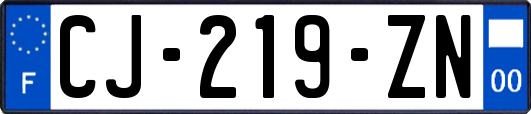 F

CJ-219-ZN

00